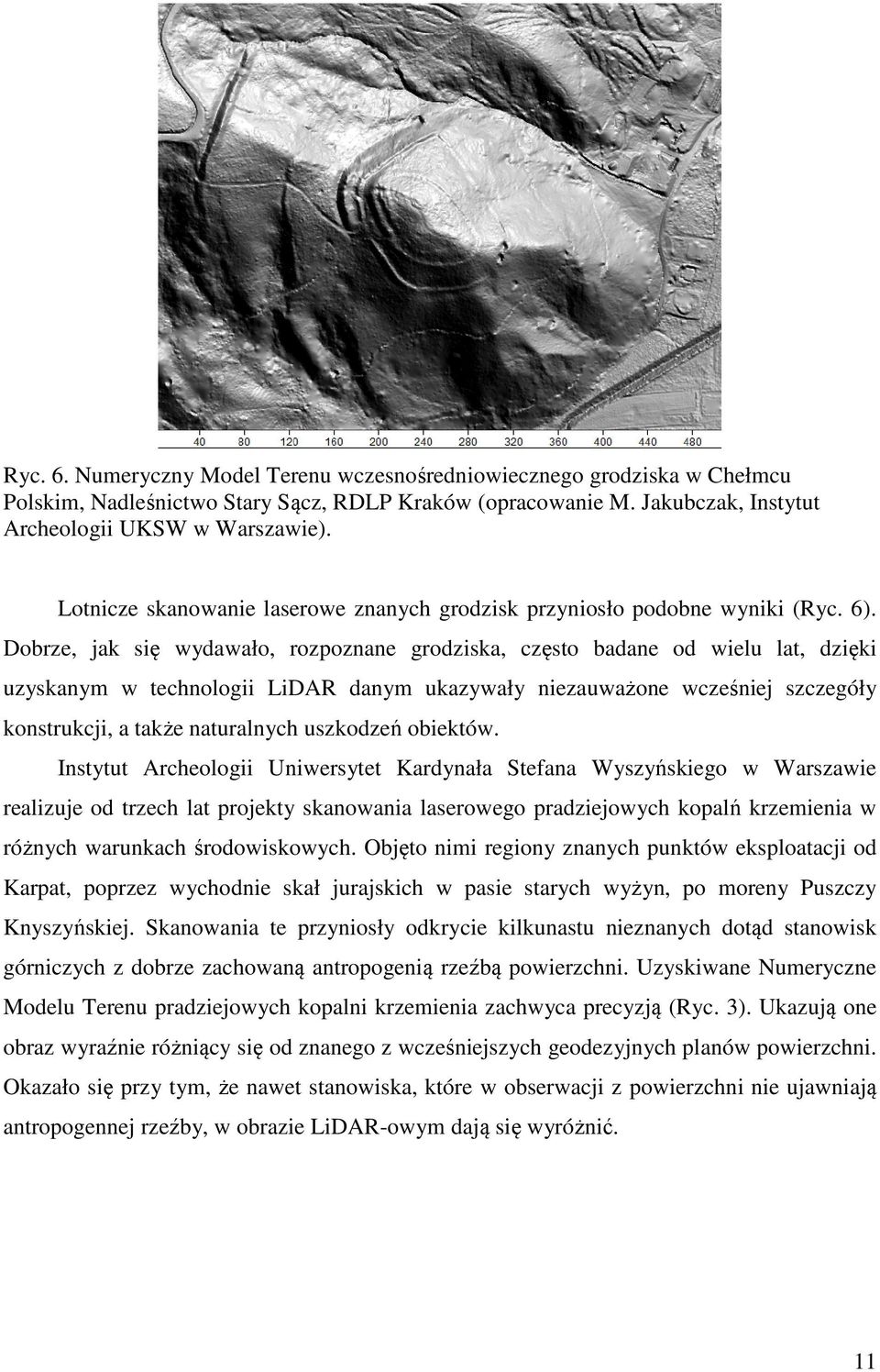 40 80 120 160 200 240 280 320 360 400 440 480

Ryc. 6. Numeryczny Model Terenu wczesnośredniowiecznego grodziska w Chełmcu Polskim, Nadleśnictwo Stary Sącz, RDLP Kraków (opracowanie M. Jakubczak, Instytut Archeologii UKSW w Warszawie).

Lotnicze skanowanie laserowe znanych grodzisk przyniosło podobne wyniki (Ryc. 6). Dobrze, jak się wydawało, rozpoznane grodziska, często badane od wielu lat, dzięki uzyskanym w technologii LiDAR danym ukazywały niezauważone wcześniej szczegóły konstrukcji, a także naturalnych uszkodzeń obiektów.

Instytut Archeologii Uniwersytet Kardynała Stefana Wyszyńskiego w Warszawie realizuje od trzech lat projekty skanowania laserowego pradziejowych kopalń krzemienia w różnych warunkach środowiskowych. Objęto nimi regiony znanych punktów eksploatacji od Karpat, poprzez wychodnie skał jurajskich w pasie starych wyżyn, po moreny Puszczy Knyszyńskiej. Skanowania te przyniosły odkrycie kilkunastu nieznanych dotąd stanowisk górniczych z dobrze zachowaną antropogenią rzeźbą powierzchni. Uzyskiwane Numeryczne Modelu Terenu pradziejowych kopalni krzemienia zachwyca precyzją (Ryc. 3). Ukazują one obraz wyraźnie różniący się od znanego z wcześniejszych geodezyjnych planów powierzchni. Okazało się przy tym, że nawet stanowiska, które w obserwacji z powierzchni nie ujawniają antropogennej rzeźby, w obrazie LiDAR-owym dają się wyróżnić.

11